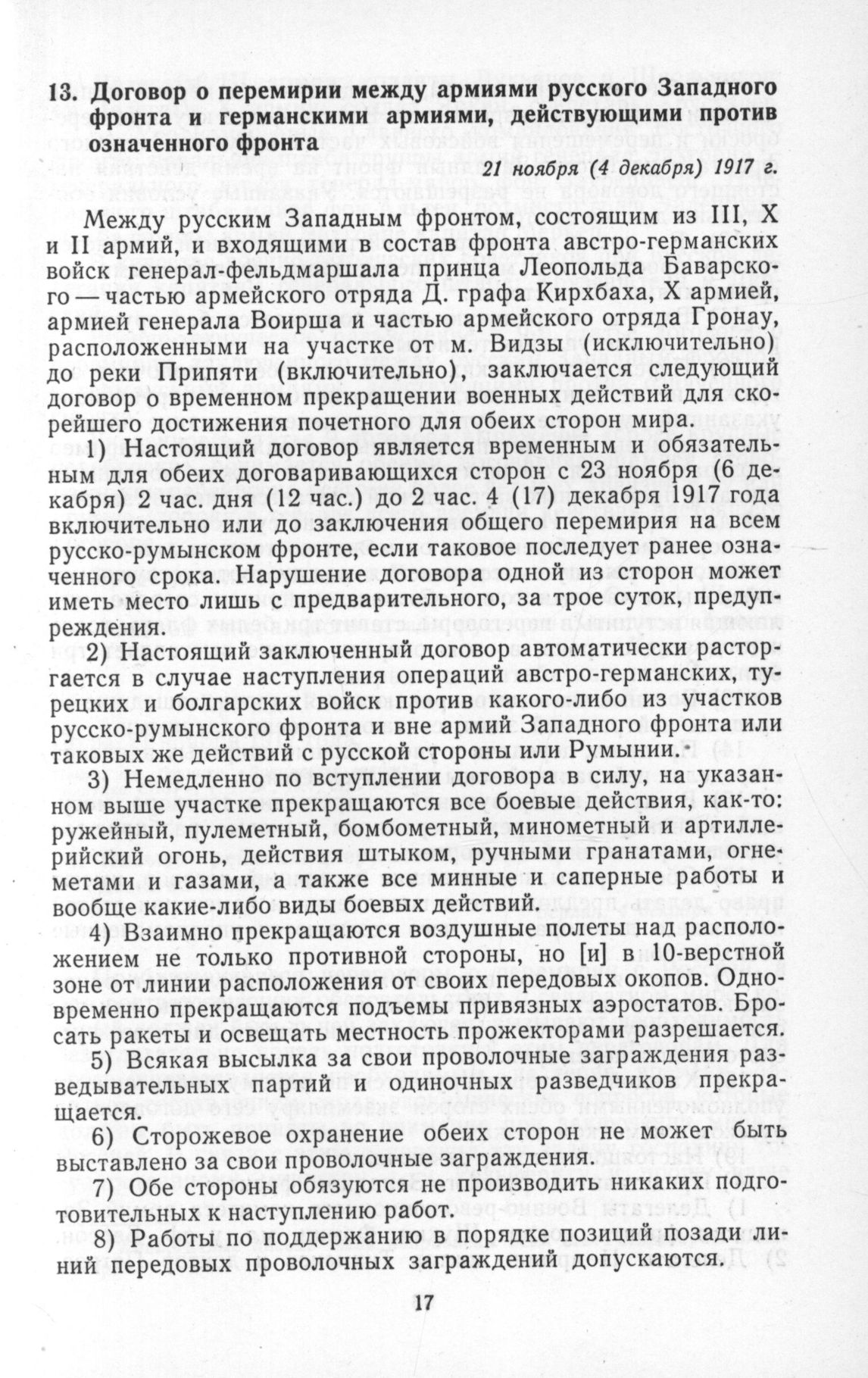 13. Договор о перемирии между армиями русского Западного фронта и германскими армиями, действующими против означенного фронта

21 ноября (4 декабря) 1917 г.

Между русским Западным фронтом, состоящим из III, X и II армий, и входящими в состав фронта австро-германских войск генерал-фельдмаршала принца Леопольда Баварского — частью армейского отряда Д. графа Кирхбаха, X армией, армией генерала Воирша и частью армейского отряда Гронау, расположенными на участке от м. Видзы (исключительно) до реки Припяти (включительно), заключается следующий договор о временном прекращении военных действий для скорейшего достижения почетного для обеих сторон мира.

1) Настоящий договор является временным и обязательным для обеих договаривающихся сторон с 23 ноября (6 декабря) 2 час. дня (12 час.) до 2 час. 4 (17) декабря 1917 года включительно или до заключения общего перемирия на всем русско-румынском фронте, если таковое последует ранее означенного срока. Нарушение договора одной из сторон может иметь место лишь с предварительного, за трое суток, предупреждения.

2) Настоящий заключенный договор автоматически расторгается в случае наступления операций австро-германских, турецких и болгарских войск против какого-либо из участков русско-румынского фронта и вне армий Западного фронта или таковых же действий с русской стороны или Румынии.

3) Немедленно по вступлении договора в силу, на указанном выше участке прекращаются все боевые действия, как-то: ружейный, пулеметный, бомбометный, минометный и артиллерийский огонь, действия штыком, ручными гранатами, огнеметами и газами, а также все минные и саперные работы и вообще какие-либо виды боевых действий.

4) Взаимно прекращаются воздушные полеты над расположением не только противной стороны, но [и] в 10-верстной зоне от линии расположения от своих передовых окопов. Одновременно прекращаются подъемы привязных аэростатов. Бросать ракеты и освещать местность прожекторами разрешается.

5) Всякая высылка за свои проволочные заграждения разведывательных партий и одиночных разведчиков прекращается.

6) Сторожевое охранение обеих сторон не может быть выставлено за свои проволочные заграждения.

7) Обе стороны обязуются не производить никаких подготовительных к наступлению работ.

8) Работы по поддержанию в порядке позиций позади линий передовых проволочных заграждений допускаются.

17